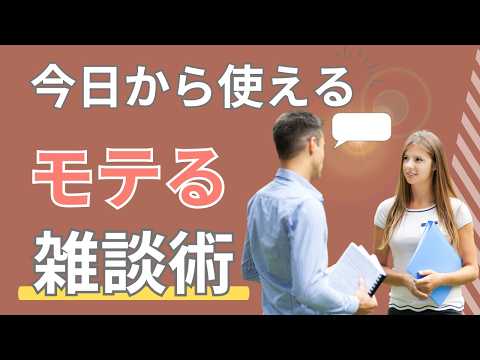 今日から使える

モテる

雑談術